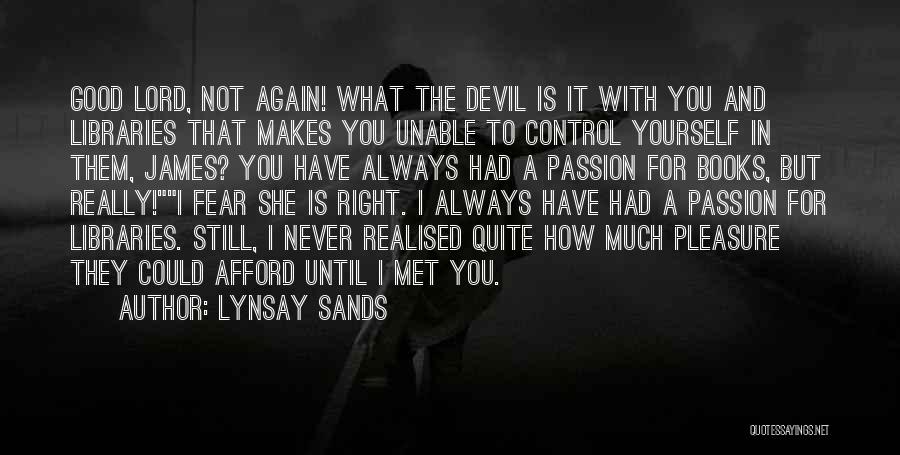 GOOD LORD, NOT AGAIN! WHAT THE DEVIL IS IT WITH YOU AND LIBRARIES THAT MAKES YOU UNABLE TO CONTROL YOURSELF IN THEM, JAMES? YOU HAVE ALWAYS HAD A PASSION FOR BOOKS, BUT REALLY!""I FEAR SHE IS RIGHT. I ALWAYS HAVE HAD A PASSION FOR LIBRARIES. STILL, I NEVER REALISED QUITE HOW MUCH PLEASURE THEY COULD AFFORD UNTIL I MET YOU.

AUTHOR: LYNSAY SANDS

QUOTESSAYINGS.NET